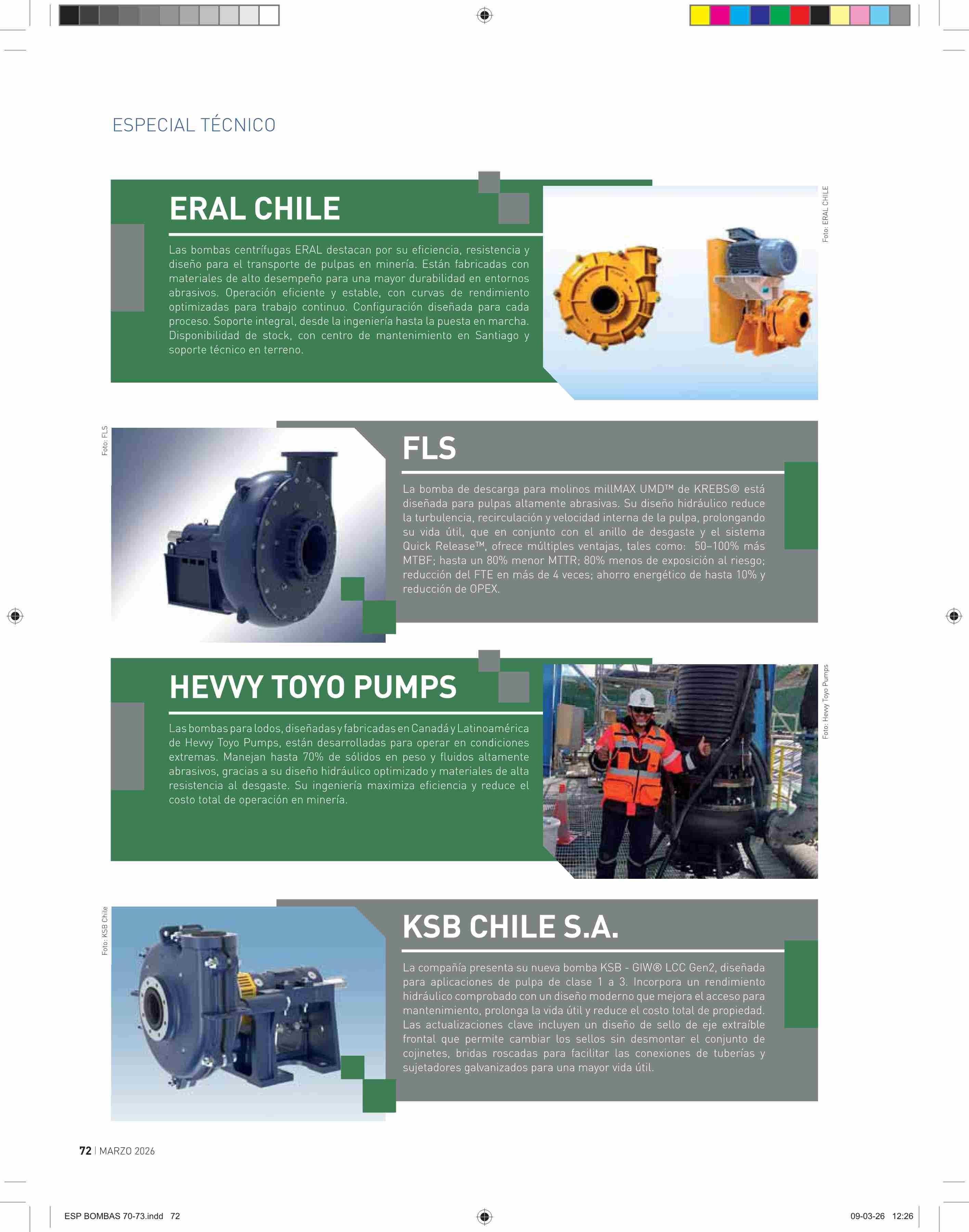 ESPECIAL TÉCNICO

ERAL CHILE

Las bombas centrífugas ERAL destacan por su eficiencia, resistencia y diseño para el transporte de pulpas en minería. Están fabricadas con materiales de alto desempeño para una mayor durabilidad en entornos abrasivos. Operación eficiente y estable, con curvas de rendimiento optimizadas para trabajo continuo. Configuración diseñada para cada proceso. Soporte integral, desde la ingeniería hasta la puesta en marcha. Disponibilidad de stock, con centro de mantenimiento en Santiago y soporte técnico en terreno.

Foto: ERAL CHILE

Foto: FLS

FLS

La bomba de descarga para molinos millMAX UMD™ de KREBS® está diseñada para pulpas altamente abrasivas. Su diseño hidráulico reduce la turbulencia, recirculación y velocidad interna de la pulpa, prolongando su vida útil, que en conjunto con el anillo de desgaste y el sistema Quick Release™, ofrece múltiples ventajas, tales como: 50–100% más MTBF; hasta un 80% menor MTTR; 80% menos de exposición al riesgo; reducción del FTE en más de 4 veces; ahorro energético de hasta 10% y reducción de OPEX.

HEVVY TOYO PUMPS

Las bombas para lodos, diseñadas y fabricadas en Canadá y Latinoamérica de Hevvy Toyo Pumps, están desarrolladas para operar en condiciones extremas. Manejan hasta 70% de sólidos en peso y fluidos altamente abrasivos, gracias a su diseño hidráulico optimizado y materiales de alta resistencia al desgaste. Su ingeniería maximiza eficiencia y reduce el costo total de operación en minería.

Foto: Hevvy Toyo Pumps

Foto: KSB Chile

KSB CHILE S.A.

La compañía presenta su nueva bomba KSB - GIW® LCC Gen2, diseñada para aplicaciones de pulpa de clase 1 a 3. Incorpora un rendimiento hidráulico comprobado con un diseño moderno que mejora el acceso para mantenimiento, prolonga la vida útil y reduce el costo total de propiedad. Las actualizaciones clave incluyen un diseño de sello de eje extraíble frontal que permite cambiar los sellos sin desmontar el conjunto de cojinetes, bridas roscadas para facilitar las conexiones de tuberías y sujetadores galvanizados para una mayor vida útil.

72 | MARZO 2026

ESP BOMBAS 70-73.indd 72

09-03-26 12:26